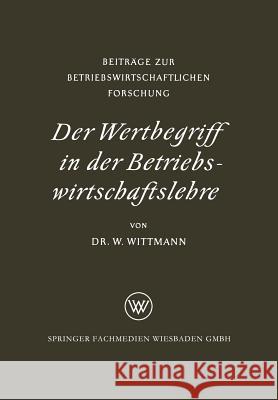 BEITRÄGE ZUR BETRIEBSWIRTSCHAFTLICHEN FORSCHUNG

Der Wertbegriff in der Betriebswirtschaftslehre

VON

DR. W. WITTMANN

WV

SPRINGER FACHMEDIEN WIESBADEN GMBH

Kraina Książek